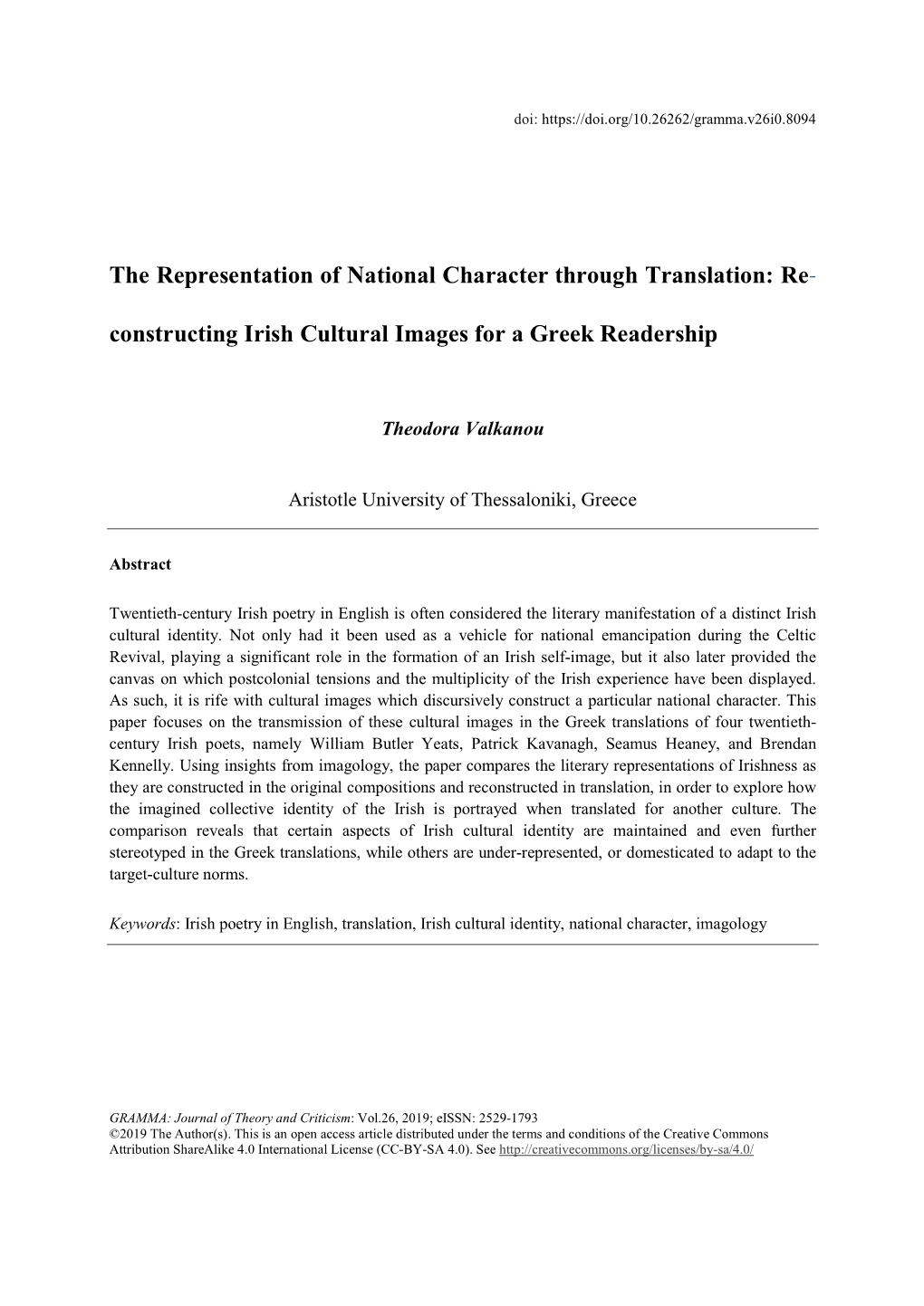 doi: https://doi.org/10.26262/gramma.v26i0.8094

The Representation of National Character through Translation: Re-constructing Irish Cultural Images for a Greek Readership

Theodora Valkanou

Aristotle University of Thessaloniki, Greece

Abstract

Twentieth-century Irish poetry in English is often considered the literary manifestation of a distinct Irish cultural identity. Not only had it been used as a vehicle for national emancipation during the Celtic Revival, playing a significant role in the formation of an Irish self-image, but it also later provided the canvas on which postcolonial tensions and the multiplicity of the Irish experience have been displayed. As such, it is rife with cultural images which discursively construct a particular national character. This paper focuses on the transmission of these cultural images in the Greek translations of four twentieth-century Irish poets, namely William Butler Yeats, Patrick Kavanagh, Seamus Heaney, and Brendan Kennelly. Using insights from imagology, the paper compares the literary representations of Irishness as they are constructed in the original compositions and reconstructed in translation, in order to explore how the imagined collective identity of the Irish is portrayed when translated for another culture. The comparison reveals that certain aspects of Irish cultural identity are maintained and even further stereotyped in the Greek translations, while others are under-represented, or domesticated to adapt to the target-culture norms.

Keywords: Irish poetry in English, translation, Irish cultural identity, national character, imagology

GRAMMA: Journal of Theory and Criticism: Vol.26, 2019; eISSN: 2529-1793
©2019 The Author(s). This is an open access article distributed under the terms and conditions of the Creative Commons Attribution ShareAlike 4.0 International License (CC-BY-SA 4.0). See http://creativecommons.org/licenses/by-sa/4.0/